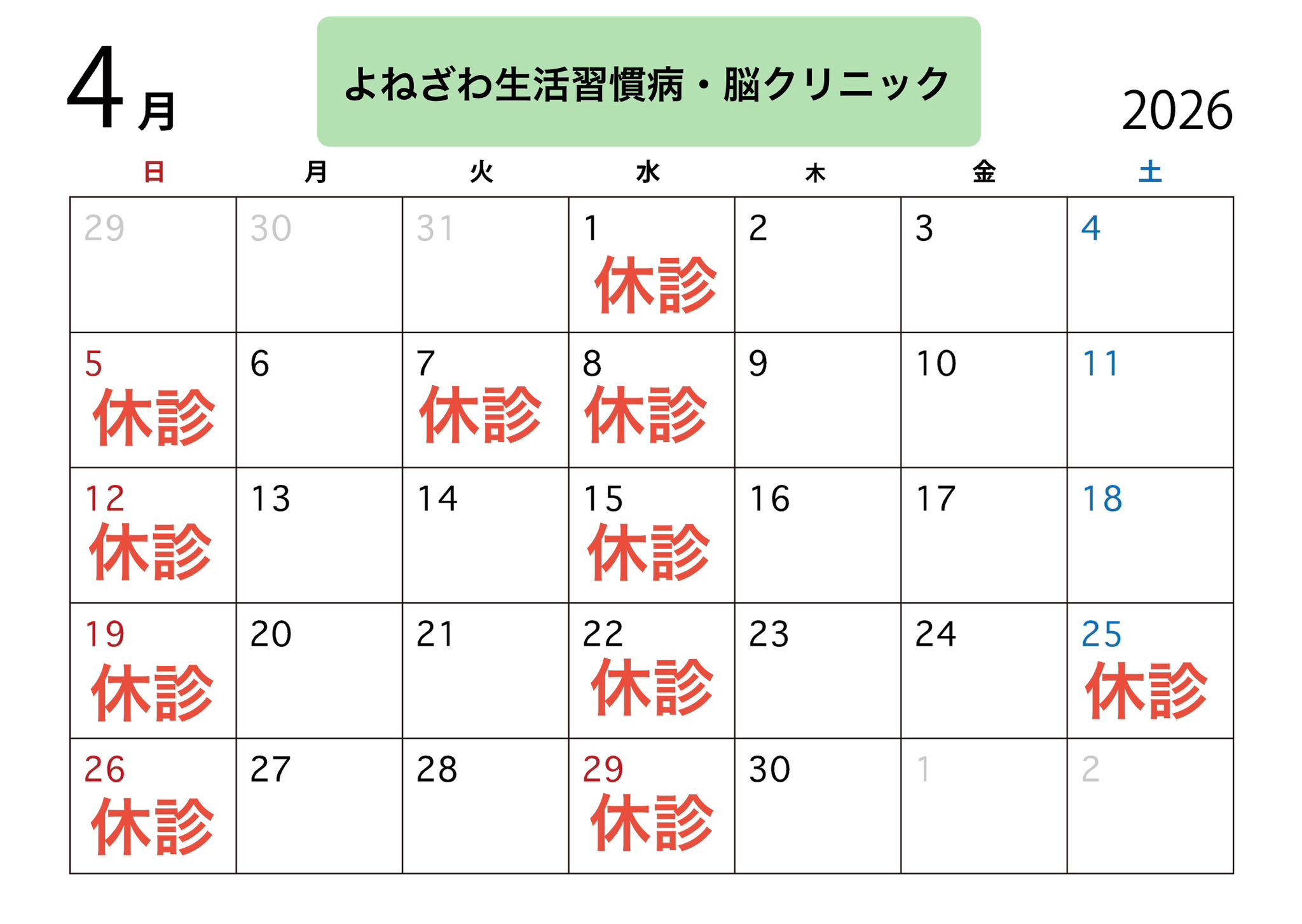 4月

よねざわ生活習慣病・脳クリニック

2026

| 日 | 月 | 火 | 水 | 木 | 金 | 土 |
|---|---|---|---|---|---|---|
| 29 | 30 | 31 | 1 休診 | 2 | 3 | 4 |
| 5 休診 | 6 | 7 休診 | 8 休診 | 9 | 10 | 11 |
| 12 休診 | 13 | 14 | 15 休診 | 16 | 17 | 18 |
| 19 休診 | 20 | 21 | 22 休診 | 23 | 24 | 25 休診 |
| 26 休診 | 27 | 28 | 29 休診 | 30 | 1 | 2 |